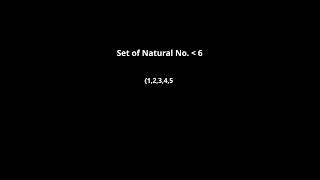 Set of Natural No. < 6

(1,2,3,4,5